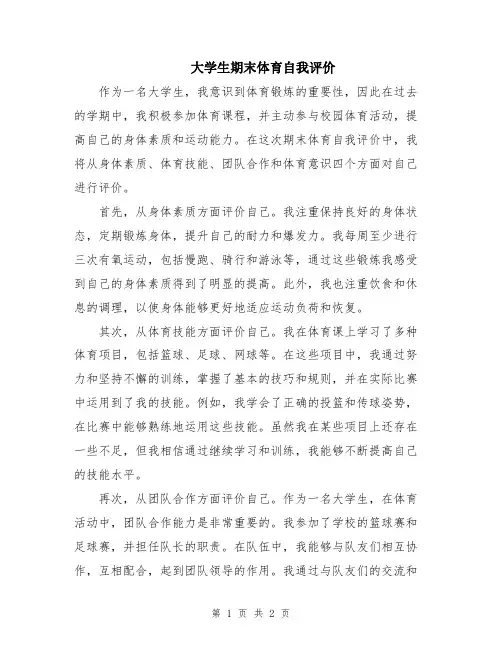 大学生期末体育自我评价

作为一名大学生，我意识到体育锻炼的重要性，因此在过去的学期中，我积极参加体育课程，并主动参与校园体育活动，提高自己的身体素质和运动能力。在这次期末体育自我评价中，我将从身体素质、体育技能、团队合作和体育意识四个方面对自己进行评价。

首先，从身体素质方面评价自己。我注重保持良好的身体状态，定期锻炼身体，提升自己的耐力和爆发力。我每周至少进行三次有氧运动，包括慢跑、骑行和游泳等，通过这些锻炼我感受到自己的身体素质得到了明显的提高。此外，我也注重饮食和休息的调理，以使身体能够更好地适应运动负荷和恢复。

其次，从体育技能方面评价自己。我在体育课上学习了多种体育项目，包括篮球、足球、网球等。在这些项目中，我通过努力和坚持不懈的训练，掌握了基本的技巧和规则，并在实际比赛中运用到了我的技能。例如，我学会了正确的投篮和传球姿势，在比赛中能够熟练地运用这些技能。虽然我在某些项目上还存在一些不足，但我相信通过继续学习和训练，我能够不断提高自己的技能水平。

再次，从团队合作方面评价自己。作为一名大学生，在体育活动中，团队合作能力是非常重要的。我参加了学校的篮球赛和足球赛，并担任队长的职责。在队伍中，我能够与队友们相互协作，互相配合，起到团队领导的作用。我通过与队友们的交流和

第 1 页 共 2 页